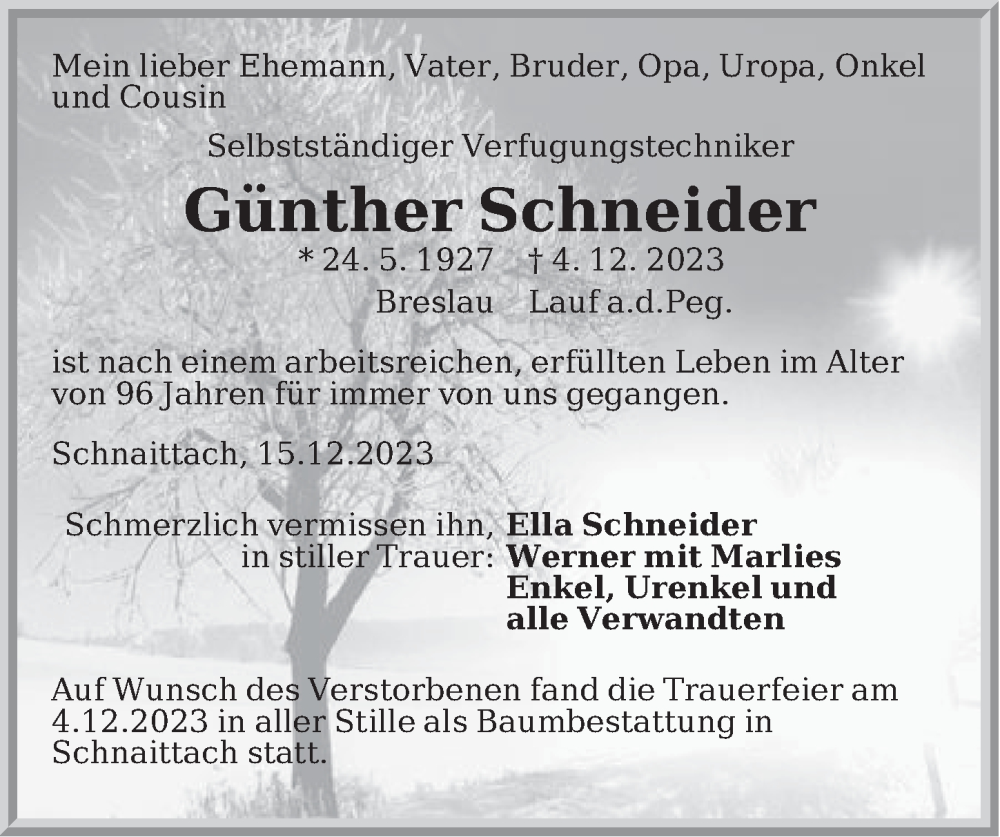 Mein lieber Ehemann, Vater, Bruder, Opa, Uropa, Onkel und Cousin

Selbstständiger Verfugungstechniker

Günther Schneider

* 24. 5. 1927   † 4. 12. 2023
Breslau   Lauf a.d.Peg.

ist nach einem arbeitsreichen, erfüllten Leben im Alter von 96 Jahren für immer von uns gegangen.

Schnaittach, 15.12.2023

Schmerzlich vermissen ihn, in stiller Trauer: Ella Schneider
Werner mit Marlies
Enkel, Urenkel und alle Verwandten

Auf Wunsch des Verstorbenen fand die Trauerfeier am 4.12.2023 in aller Stille als Baumbestattung in Schnaittach statt.